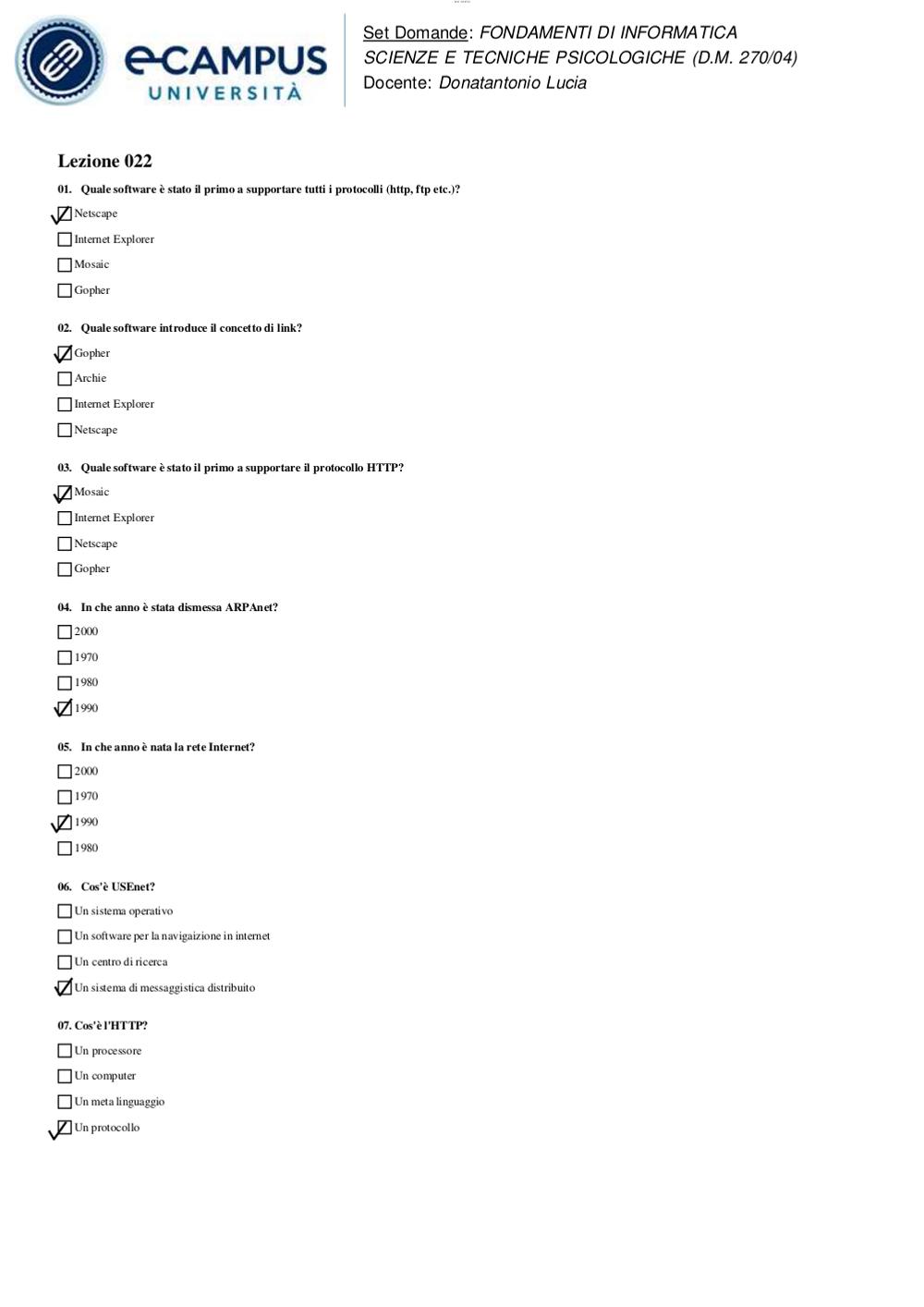 eCAMPUS UNIVERSITÀ

Set Domande: FONDAMENTI DI INFORMATICA
SCIENZE E TECNICHE PSICOLOGICHE (D.M. 270/04)
Docente: Donatantonio Lucia

Lezione 022

01. Quale software è stato il primo a supportare tutti i protocolli (http, ftp etc.)?

☑ Netscape
☐ Internet Explorer
☐ Mosaic
☐ Gopher

02. Quale software introduce il concetto di link?

☑ Gopher
☐ Archie
☐ Internet Explorer
☐ Netscape

03. Quale software è stato il primo a supportare il protocollo HTTP?

☑ Mosaic
☐ Internet Explorer
☐ Netscape
☐ Gopher

04. In che anno è stata dismessa ARPAnet?

☐ 2000
☐ 1970
☐ 1980
☑ 1990

05. In che anno è nata la rete Internet?

☐ 2000
☐ 1970
☑ 1990
☐ 1980

06. Cos'è USEnet?

☐ Un sistema operativo
☐ Un software per la navigaizione in internet
☐ Un centro di ricerca
☑ Un sistema di messaggistica distribuito

07. Cos'è l'HTTP?

☐ Un processore
☐ Un computer
☐ Un meta linguaggio
☑ Un protocollo